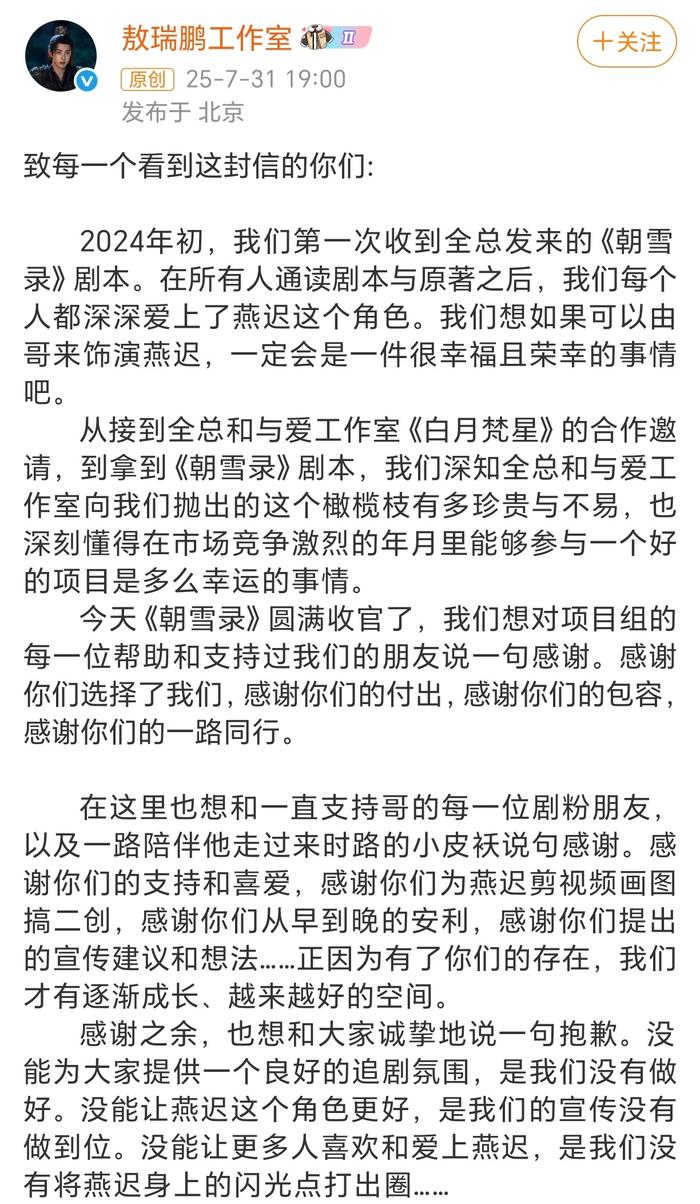 敖瑞鹏工作室 II

十关注

原创 25-7-31 19:00
发布于 北京

致每一个看到这封信的你们:

2024年初，我们第一次收到全总发来的《朝雪录》剧本。在所有人通读剧本与原著之后，我们每个人都深深爱上了燕迟这个角色。我们想如果可以由哥来饰演燕迟，一定会是一件很幸福且荣幸的事情吧。

从接到全总和与爱工作室《白月梵星》的合作邀请，到拿到《朝雪录》剧本，我们深知全总和与爱工作室向我们抛出的这个橄榄枝有多珍贵与不易，也深刻懂得在市场竞争激烈的年月里能够参与一个好的项目是多么幸运的事情。

今天《朝雪录》圆满收官了，我们想对项目组的每一位帮助和支持过我们的朋友说一句感谢。感谢你们选择了我们，感谢你们的付出，感谢你们的包容，感谢你们的一路同行。

在这里也想和一直支持哥的每一位剧粉朋友，以及一路陪伴他走过来时路的小皮袄说句感谢。感谢你们的支持和喜爱，感谢你们为燕迟剪视频画图搞二创，感谢你们从早到晚的安利，感谢你们提出的宣传建议和想法……正因为有了你们的存在，我们才有逐渐成长、越来越好的空间。

感谢之余，也想和大家诚挚地说一句抱歉。没能为大家提供一个良好的追剧氛围，是我们没有做好。没能让燕迟这个角色更好，是我们的宣传没有做到位。没能让更多人喜欢和爱上燕迟，是我们没有将燕迟身上的闪光点打出圈……